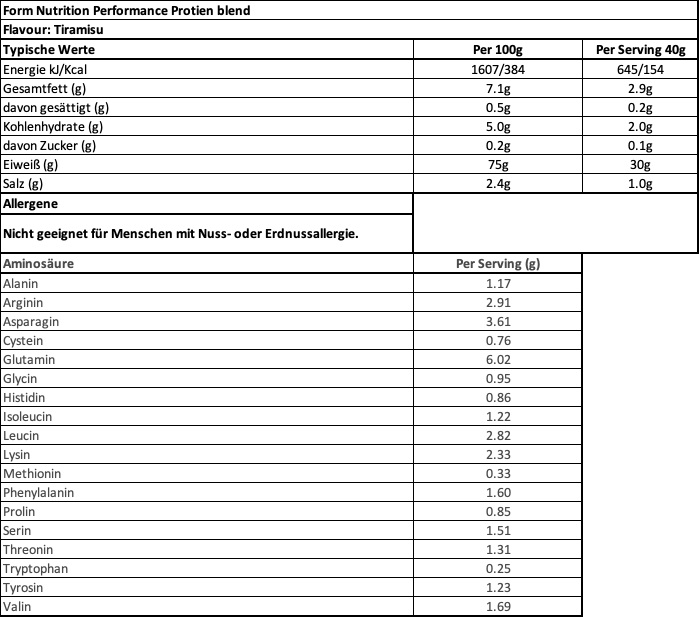 Form Nutrition Performance Protien blend

Flavour: Tiramisu

| Typische Werte | Per 100g | Per Serving 40g |
|---|---|---|
| Energie kJ/Kcal | 1607/384 | 645/154 |
| Gesamtfett (g) | 7.1g | 2.9g |
| davon gesättigt (g) | 0.5g | 0.2g |
| Kohlenhydrate (g) | 5.0g | 2.0g |
| davon Zucker (g) | 0.2g | 0.1g |
| Eiweiß (g) | 75g | 30g |
| Salz (g) | 2.4g | 1.0g |

Allergene

Nicht geeignet für Menschen mit Nuss- oder Erdnussallergie.

| Aminosäure | Per Serving (g) |
|---|---|
| Alanin | 1.17 |
| Arginin | 2.91 |
| Asparagin | 3.61 |
| Cystein | 0.76 |
| Glutamin | 6.02 |
| Glycin | 0.95 |
| Histidin | 0.86 |
| Isoleucin | 1.22 |
| Leucin | 2.82 |
| Lysin | 2.33 |
| Methionin | 0.33 |
| Phenylalanin | 1.60 |
| Prolin | 0.85 |
| Serin | 1.51 |
| Threonin | 1.31 |
| Tryptophan | 0.25 |
| Tyrosin | 1.23 |
| Valin | 1.69 |